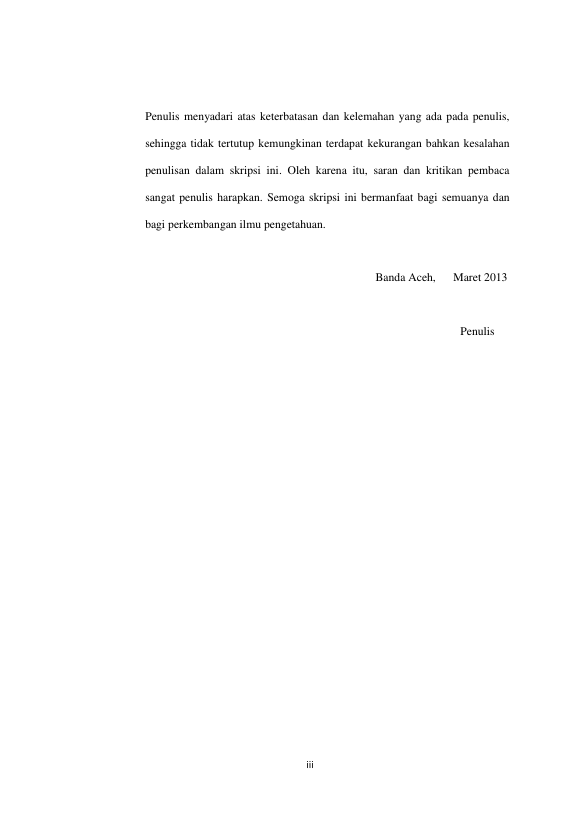 Penulis menyadari atas keterbatasan dan kelemahan yang ada pada penulis, sehingga tidak tertutup kemungkinan terdapat kekurangan bahkan kesalahan penulisan dalam skripsi ini. Oleh karena itu, saran dan kritikan pembaca sangat penulis harapkan. Semoga skripsi ini bermanfaat bagi semuanya dan bagi perkembangan ilmu pengetahuan.

Banda Aceh,      Maret 2013

Penulis

iii